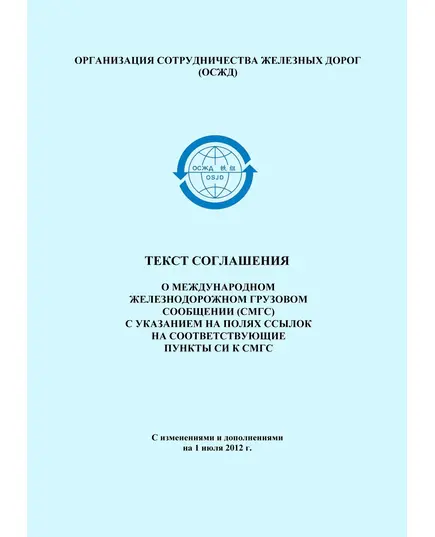 ОРГАНИЗАЦИЯ СОТРУДНИЧЕСТВА ЖЕЛЕЗНЫХ ДОРОГ
(ОСЖД)

ОСЖД 铁组
OSJD

ТЕКСТ СОГЛАШЕНИЯ

О МЕЖДУНАРОДНОМ ЖЕЛЕЗНОДОРОЖНОМ ГРУЗОВОМ СООБЩЕНИИ (СМГС) С УКАЗАНИЕМ НА ПОЛЯХ ССЫЛОК НА СООТВЕТСТВУЮЩИЕ ПУНКТЫ СИ К СМГС

С изменениями и дополнениями на 1 июля 2012 г.